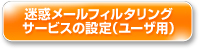 迷惑メールフィルタリング
サービスの設定(ユーザ用)